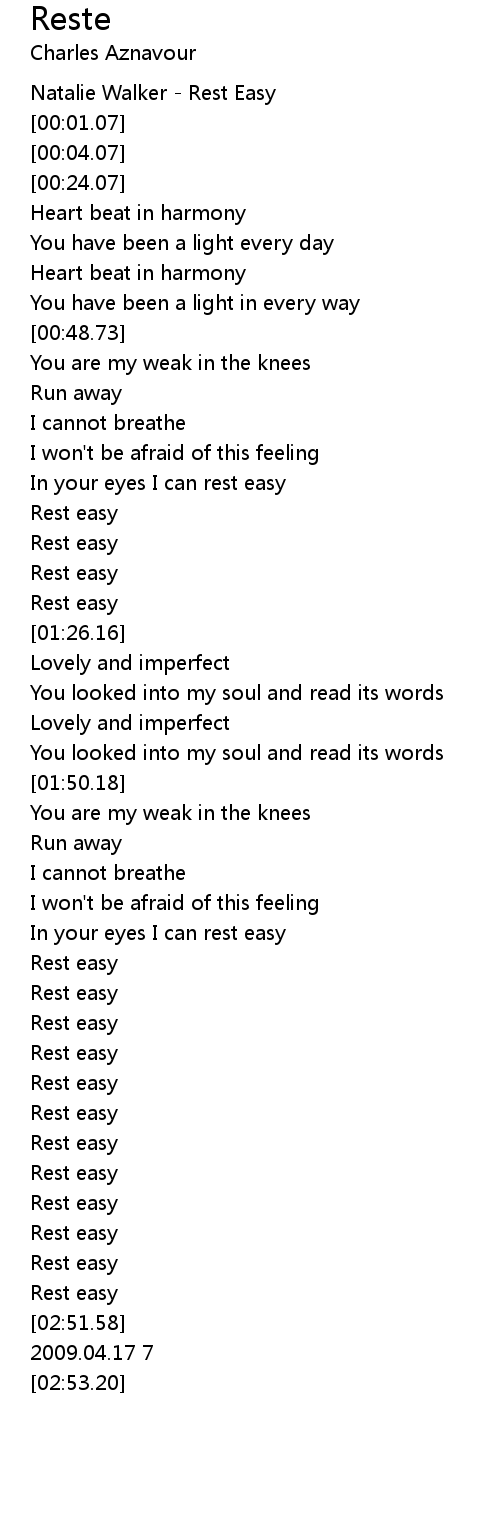 Reste
Charles Aznavour

Natalie Walker - Rest Easy
[00:01.07]
[00:04.07]
[00:24.07]
Heart beat in harmony
You have been a light every day
Heart beat in harmony
You have been a light in every way
[00:48.73]
You are my weak in the knees
Run away
I cannot breathe
I won't be afraid of this feeling
In your eyes I can rest easy
Rest easy
Rest easy
Rest easy
Rest easy
[01:26.16]
Lovely and imperfect
You looked into my soul and read its words
Lovely and imperfect
You looked into my soul and read its words
[01:50.18]
You are my weak in the knees
Run away
I cannot breathe
I won't be afraid of this feeling
In your eyes I can rest easy
Rest easy
Rest easy
Rest easy
Rest easy
Rest easy
Rest easy
Rest easy
Rest easy
Rest easy
Rest easy
Rest easy
Rest easy
[02:51.58]
2009.04.17 7
[02:53.20]